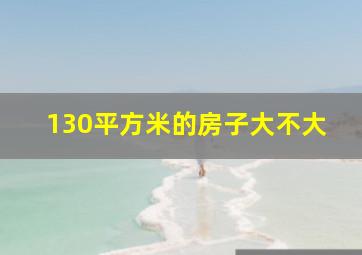 130平方米的房子大不大